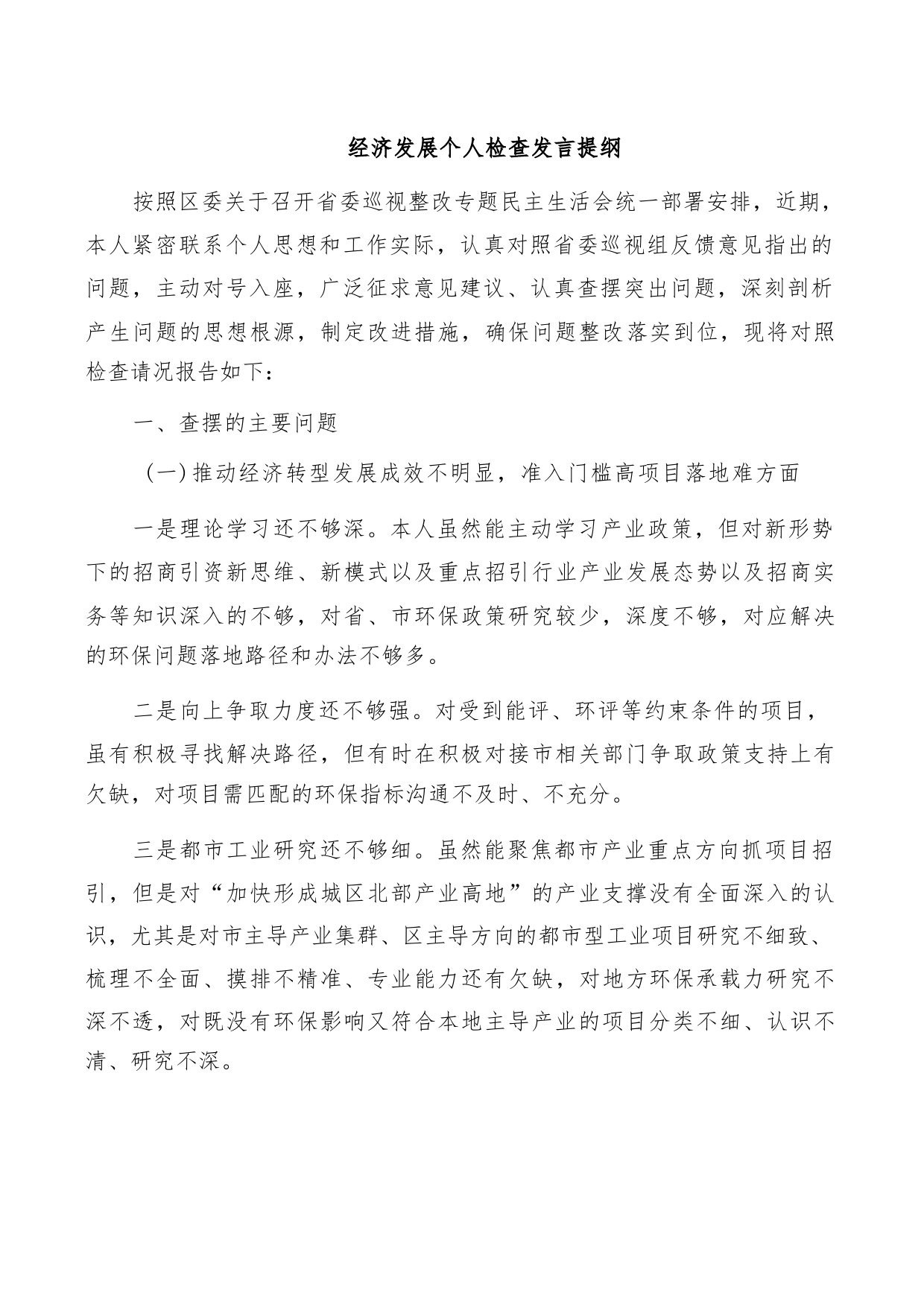 经济发展个人检查发言提纲

按照区委关于召开省委巡视整改专题民主生活会统一部署安排，近期，本人紧密联系个人思想和工作实际，认真对照省委巡视组反馈意见指出的问题，主动对号入座，广泛征求意见建议、认真查摆突出问题，深刻剖析产生问题的思想根源，制定改进措施，确保问题整改落实到位，现将对照检查请况报告如下：

一、查摆的主要问题

（一）推动经济转型发展成效不明显，准入门槛高项目落地难方面

一是理论学习还不够深。本人虽然能主动学习产业政策，但对新形势下的招商引资新思维、新模式以及重点招引行业产业发展态势以及招商实务等知识深入的不够，对省、市环保政策研究较少，深度不够，对应解决的环保问题落地路径和办法不够多。

二是向上争取力度还不够强。对受到能评、环评等约束条件的项目，虽有积极寻找解决路径，但有时在积极对接市相关部门争取政策支持上有欠缺，对项目需匹配的环保指标沟通不及时、不充分。

三是都市工业研究还不够细。虽然能聚焦都市产业重点方向抓项目招引，但是对“加快形成城区北部产业高地”的产业支撑没有全面深入的认识，尤其是对市主导产业集群、区主导方向的都市型工业项目研究不细致、梳理不全面、摸排不精准、专业能力还有欠缺，对地方环保承载力研究不深不透，对既没有环保影响又符合本地主导产业的项目分类不细、认识不清、研究不深。